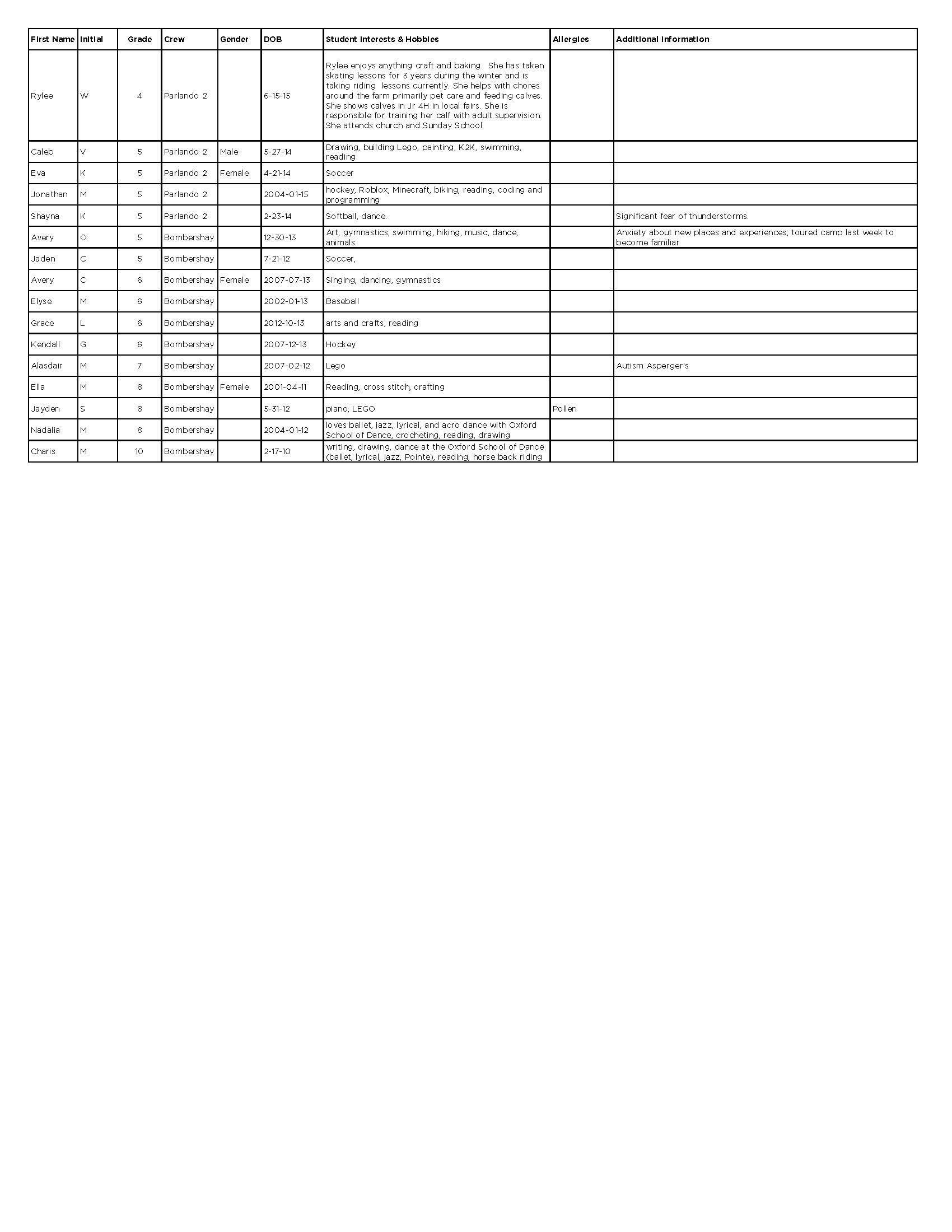 | First Name | Initial | Grade | Crew | Gender | DOB | Student Interests & Hobbies | Allergies | Additional Information |
|---|---|---|---|---|---|---|---|---|
| Rylee | W | 4 | Parlando 2 | | 6-15-15 | Rylee enjoys anything craft and baking. She has taken skating lessons for 3 years during the winter and is taking riding lessons currently. She helps with chores around the farm primarily pet care and feeding calves. She shows calves in Jr 4H in local fairs. She is responsible for training her calf with adult supervision. She attends church and Sunday School. | | |
| Caleb | V | 5 | Parlando 2 | Male | 5-27-14 | Drawing, building Lego, painting, K2K, swimming, reading | | |
| Eva | K | 5 | Parlando 2 | Female | 4-21-14 | Soccer | | |
| Jonathan | M | 5 | Parlando 2 | | 2004-01-15 | hockey, Roblox, Minecraft, biking, reading, coding and programming | | |
| Shayna | K | 5 | Parlando 2 | | 2-23-14 | Softball, dance. | | Significant fear of thunderstorms. |
| Avery | O | 5 | Bombershay | | 12-30-13 | Art, gymnastics, swimming, hiking, music, dance, animals. | | Anxiety about new places and experiences; toured camp last week to become familiar |
| Jaden | C | 5 | Bombershay | | 7-21-12 | Soccer, | | |
| Avery | C | 6 | Bombershay | Female | 2007-07-13 | Singing, dancing, gymnastics | | |
| Elyse | M | 6 | Bombershay | | 2002-01-13 | Baseball | | |
| Grace | L | 6 | Bombershay | | 2012-10-13 | arts and crafts, reading | | |
| Kendall | G | 6 | Bombershay | | 2007-12-13 | Hockey | | |
| Alasdair | M | 7 | Bombershay | | 2007-02-12 | Lego | | Autism Asperger's |
| Ella | M | 8 | Bombershay | Female | 2001-04-11 | Reading, cross stitch, crafting | | |
| Jayden | S | 8 | Bombershay | | 5-31-12 | piano, LEGO | Pollen | |
| Nadalia | M | 8 | Bombershay | | 2004-01-12 | loves ballet, jazz, lyrical, and acro dance with Oxford School of Dance, crocheting, reading, drawing | | |
| Charis | M | 10 | Bombershay | | 2-17-10 | writing, drawing, dance at the Oxford School of Dance (ballet, lyrical, jazz, Pointe), reading, horse back riding | | |